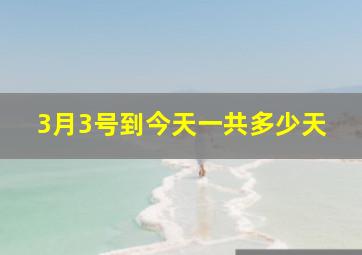 3月3号到今天一共多少天